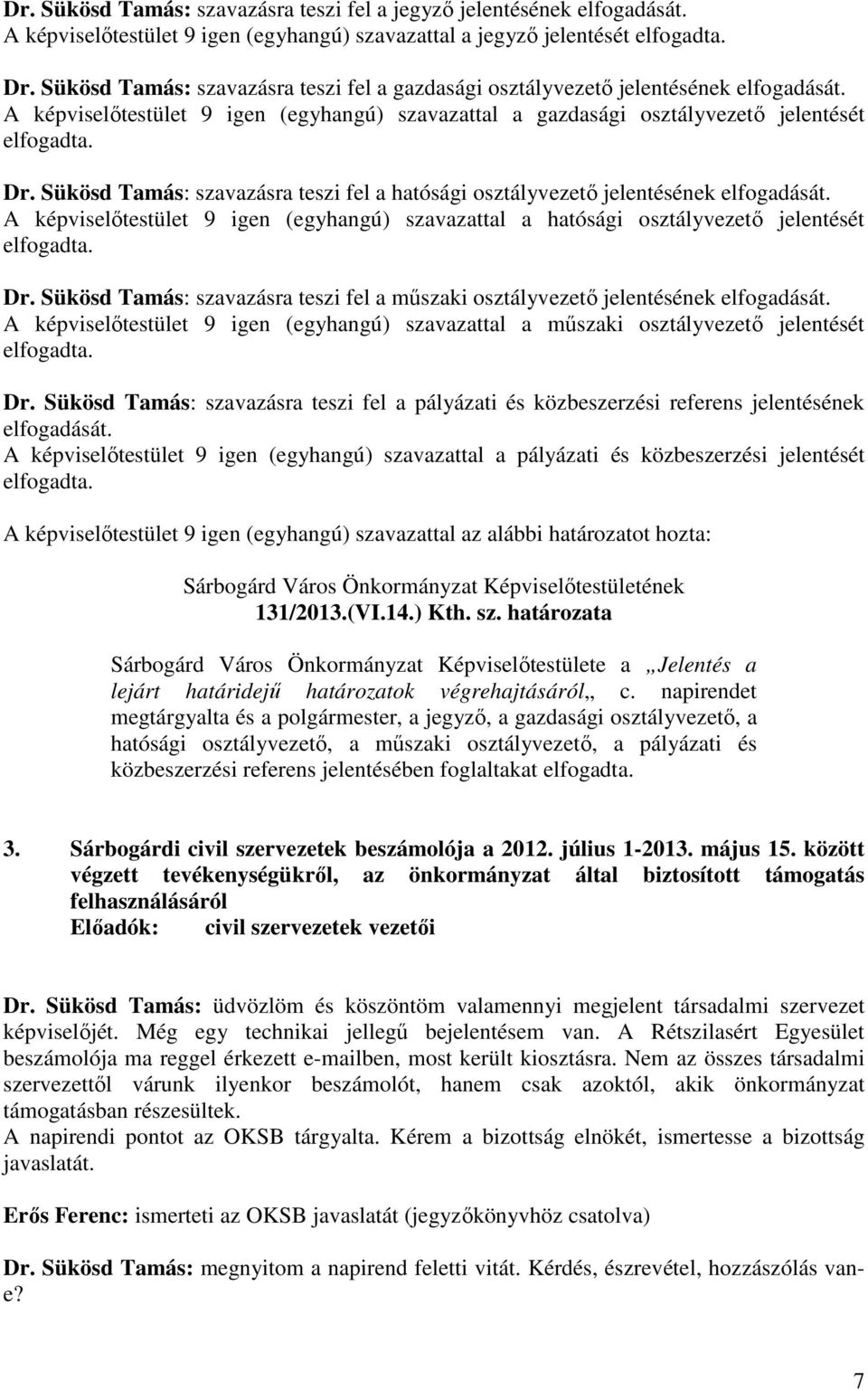 Dr. Sükösd Tamás: szavazásra teszi fel a jegyző jelentésének elfogadását.
A képviselőtestület 9 igen (egyhangú) szavazattal a jegyző jelentését elfogadta.

Dr. Sükösd Tamás: szavazásra teszi fel a gazdasági osztályvezető jelentésének elfogadását.
A képviselőtestület 9 igen (egyhangú) szavazattal a gazdasági osztályvezető jelentését elfogadta.

Dr. Sükösd Tamás: szavazásra teszi fel a hatósági osztályvezető jelentésének elfogadását.
A képviselőtestület 9 igen (egyhangú) szavazattal a hatósági osztályvezető jelentését elfogadta.

Dr. Sükösd Tamás: szavazásra teszi fel a műszaki osztályvezető jelentésének elfogadását.
A képviselőtestület 9 igen (egyhangú) szavazattal a műszaki osztályvezető jelentését elfogadta.

Dr. Sükösd Tamás: szavazásra teszi fel a pályázati és közbeszerzési referens jelentésének elfogadását.
A képviselőtestület 9 igen (egyhangú) szavazattal a pályázati és közbeszerzési jelentését elfogadta.

A képviselőtestület 9 igen (egyhangú) szavazattal az alábbi határozatot hozta:

Sárbogárd Város Önkormányzat Képviselőtestületének
131/2013.(VI.14.) Kth. sz. határozata

Sárbogárd Város Önkormányzat Képviselőtestülete a „Jelentés a lejárt határidejű határozatok végrehajtásáról„ c. napirendet megtárgyalta és a polgármester, a jegyző, a gazdasági osztályvezető, a hatósági osztályvezető, a műszaki osztályvezető, a pályázati és közbeszerzési referens jelentésében foglaltakat elfogadta.

3. Sárbogárdi civil szervezetek beszámolója a 2012. július 1-2013. május 15. között végzett tevékenységükről, az önkormányzat által biztosított támogatás felhasználásáról
Előadók: civil szervezetek vezetői

Dr. Sükösd Tamás: üdvözlöm és köszöntöm valamennyi megjelent társadalmi szervezet képviselőjét. Még egy technikai jellegű bejelentésem van. A Rétszilasért Egyesület beszámolója ma reggel érkezett e-mailben, most került kiosztásra. Nem az összes társadalmi szervezettől várunk ilyenkor beszámolót, hanem csak azoktól, akik önkormányzat támogatásban részesültek.
A napirendi pontot az OKSB tárgyalta. Kérem a bizottság elnökét, ismertesse a bizottság javaslatát.

Erős Ferenc: ismerteti az OKSB javaslatát (jegyzőkönyvhöz csatolva)

Dr. Sükösd Tamás: megnyitom a napirend feletti vitát. Kérdés, észrevétel, hozzászólás van-e?

7